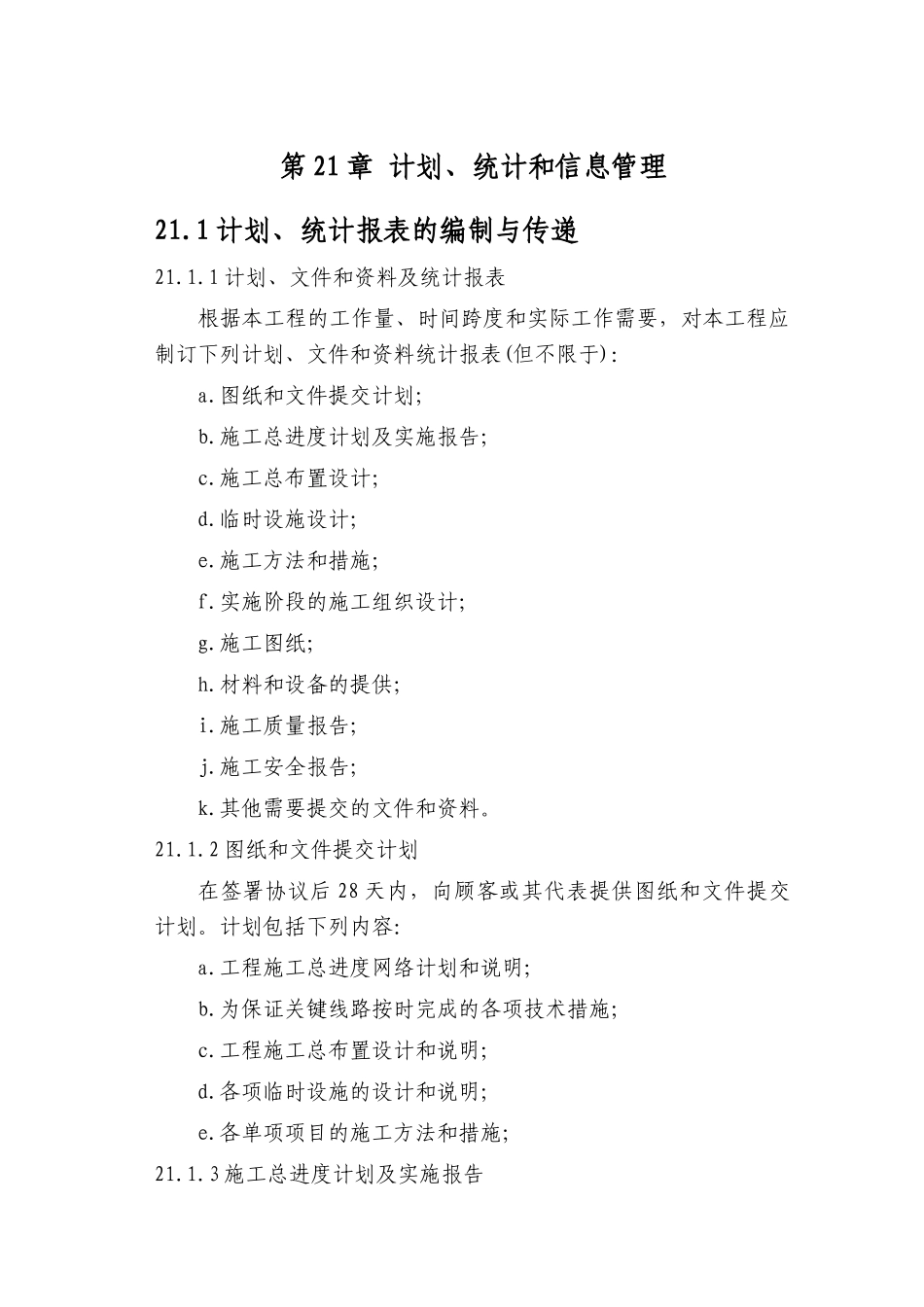 第 21 章 计划、统计和信息管理

21.1 计划、统计报表的编制与传递

21.1.1 计划、文件和资料及统计报表

根据本工程的工作量、时间跨度和实际工作需要，对本工程应制订下列计划、文件和资料统计报表(但不限于)：

a.图纸和文件提交计划；

b.施工总进度计划及实施报告；

c.施工总布置设计；

d.临时设施设计；

e.施工方法和措施；

f.实施阶段的施工组织设计；

g.施工图纸；

h.材料和设备的提供；

i.施工质量报告；

j.施工安全报告；

k.其他需要提交的文件和资料。

21.1.2 图纸和文件提交计划

在签署协议后 28 天内，向顾客或其代表提供图纸和文件提交计划。计划包括下列内容：

a.工程施工总进度网络计划和说明；

b.为保证关键线路按时完成的各项技术措施；

c.工程施工总布置设计和说明；

d.各项临时设施的设计和说明；

e.各单项项目的施工方法和措施；

21.1.3 施工总进度计划及实施报告